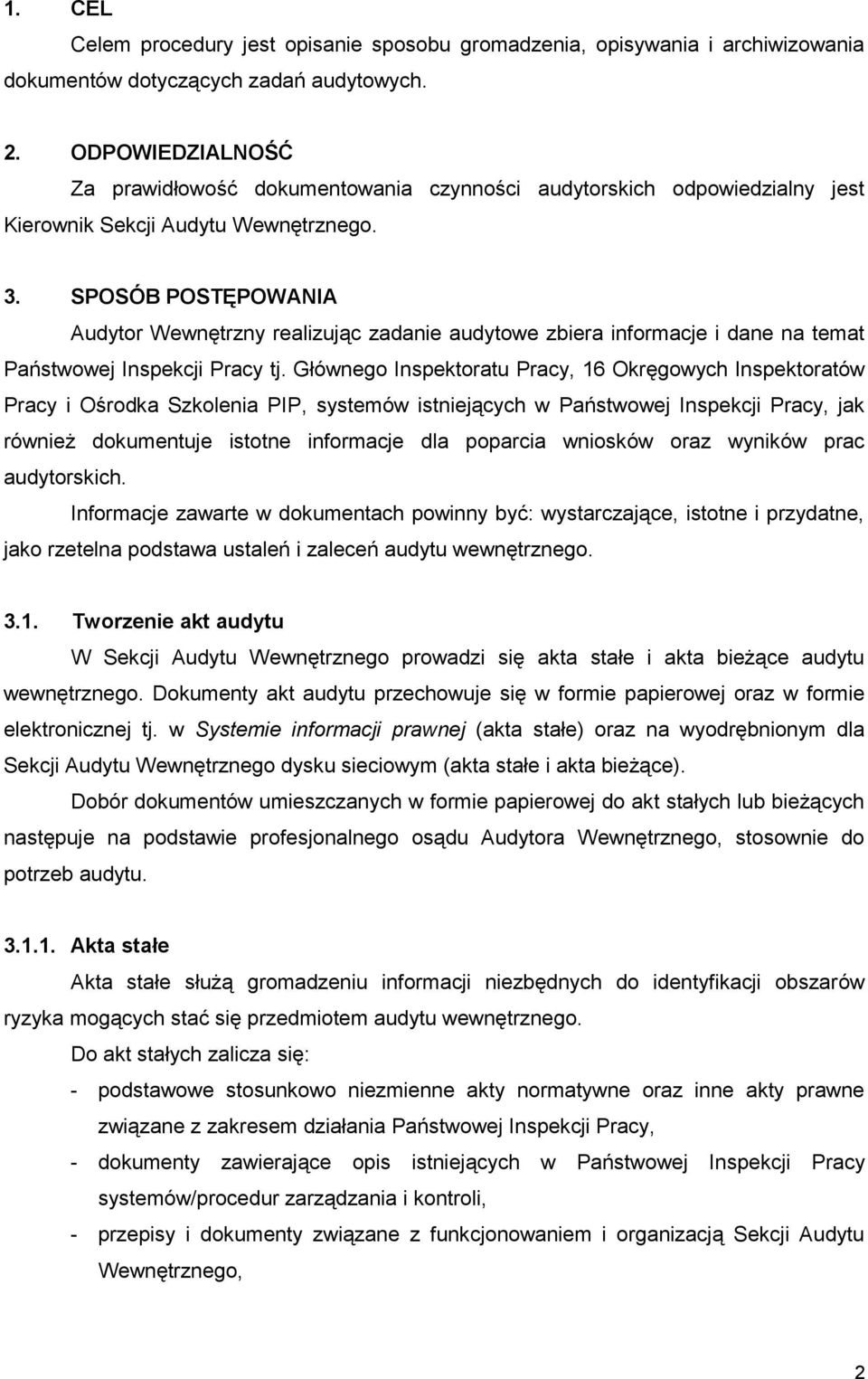 1. CEL

Celem procedury jest opisanie sposobu gromadzenia, opisywania i archiwizowania dokumentów dotyczących zadań audytowych.

2. ODPOWIEDZIALNOŚĆ

Za prawidłowość dokumentowania czynności audytorskich odpowiedzialny jest Kierownik Sekcji Audytu Wewnętrznego.

3. SPOSÓB POSTĘPOWANIA

Audytor Wewnętrzny realizując zadanie audytowe zbiera informacje i dane na temat Państwowej Inspekcji Pracy tj. Głównego Inspektoratu Pracy, 16 Okręgowych Inspektoratów Pracy i Ośrodka Szkolenia PIP, systemów istniejących w Państwowej Inspekcji Pracy, jak również dokumentuje istotne informacje dla poparcia wniosków oraz wyników prac audytorskich.

Informacje zawarte w dokumentach powinny być: wystarczające, istotne i przydatne, jako rzetelna podstawa ustaleń i zaleceń audytu wewnętrznego.

3.1. Tworzenie akt audytu

W Sekcji Audytu Wewnętrznego prowadzi się akta stałe i akta bieżące audytu wewnętrznego. Dokumenty akt audytu przechowuje się w formie papierowej oraz w formie elektronicznej tj. w Systemie informacji prawnej (akta stałe) oraz na wyodrębnionym dla Sekcji Audytu Wewnętrznego dysku sieciowym (akta stałe i akta bieżące).

Dobór dokumentów umieszczanych w formie papierowej do akt stałych lub bieżących następuje na podstawie profesjonalnego osądu Audytora Wewnętrznego, stosownie do potrzeb audytu.

3.1.1. Akta stałe

Akta stałe służą gromadzeniu informacji niezbędnych do identyfikacji obszarów ryzyka mogących stać się przedmiotem audytu wewnętrznego.

Do akt stałych zalicza się:

- podstawowe stosunkowo niezmienne akty normatywne oraz inne akty prawne związane z zakresem działania Państwowej Inspekcji Pracy,
- dokumenty zawierające opis istniejących w Państwowej Inspekcji Pracy systemów/procedur zarządzania i kontroli,
- przepisy i dokumenty związane z funkcjonowaniem i organizacją Sekcji Audytu Wewnętrznego,

2